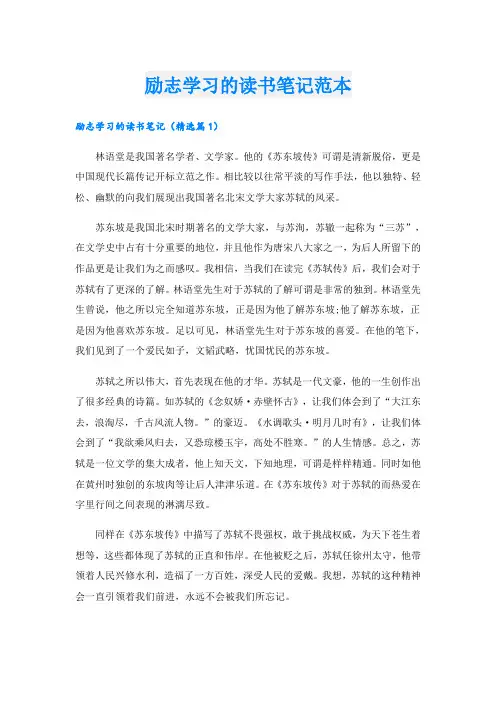 励志学习的读书笔记范本

励志学习的读书笔记（精选篇1）

林语堂是我国著名学者、文学家。他的《苏东坡传》可谓是清新脱俗，更是中国现代长篇传记开标立范之作。相比较以往常平淡的写作手法，他以独特、轻松、幽默的向我们展现出我国著名北宋文学大家苏轼的风采。

苏东坡是我国北宋时期著名的文学大家，与苏洵，苏辙一起称为“三苏”，在文学史中占有十分重要的地位，并且他作为唐宋八大家之一，为后人所留下的作品更是让我们为之而感叹。我相信，当我们在读完《苏轼传》后，我们会对于苏轼有了更深的了解。林语堂先生对于苏轼的了解可谓是非常的独到。林语堂先生曾说，他之所以完全知道苏东坡，正是因为他了解苏东坡;他了解苏东坡，正是因为他喜欢苏东坡。足以可见，林语堂先生对于苏东坡的喜爱。在他的笔下，我们见到了一个爱民如子，文韬武略，忧国忧民的苏东坡。

苏轼之所以伟大，首先表现在他的才华。苏轼是一代文豪，他的一生创作出了很多经典的诗篇。如苏轼的《念奴娇·赤壁怀古》，让我们体会到了“大江东去，浪淘尽，千古风流人物。”的豪迈。《水调歌头·明月几时有》，让我们体会到了“我欲乘风归去，又恐琼楼玉宇，高处不胜寒。”的人生情感。总之，苏轼是一位文学的集大成者，他上知天文，下知地理，可谓是样样精通。同时如他在黄州时独创的东坡肉等让后人津津乐道。在《苏东坡传》对于苏轼的而热爱在字里行间之间表现的淋漓尽致。

同样在《苏东坡传》中描写了苏轼不畏强权，敢于挑战权威，为天下苍生着想等，这些都体现了苏轼的正直和伟岸。在他被贬之后，苏轼任徐州太守，他带领着人民兴修水利，造福了一方百姓，深受人民的爱戴。我想，苏轼的这种精神会一直引领着我们前进，永远不会被我们所忘记。